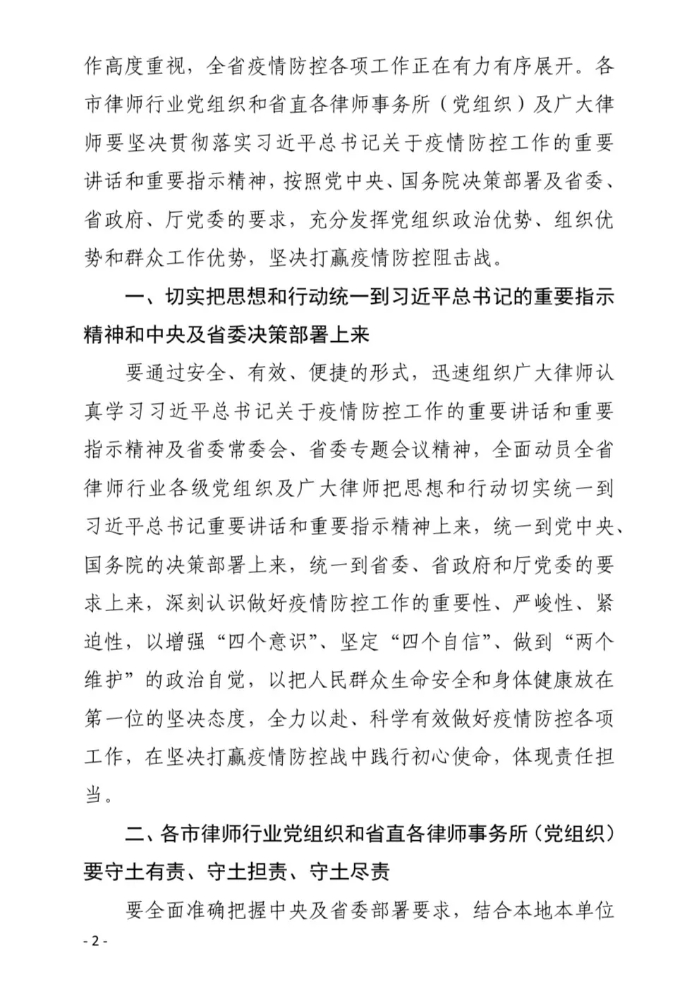 作高度重视，全省疫情防控各项工作正在有力有序展开。各市律师行业党组织和省直各律师事务所（党组织）及广大律师要坚决贯彻落实习近平总书记关于疫情防控工作的重要讲话和重要指示精神，按照党中央、国务院决策部署及省委、省政府、厅党委的要求，充分发挥党组织政治优势、组织优势和群众工作优势，坚决打赢疫情防控阻击战。

一、切实把思想和行动统一到习近平总书记的重要指示精神和中央及省委决策部署上来

要通过安全、有效、便捷的形式，迅速组织广大律师认真学习习近平总书记关于疫情防控工作的重要讲话和重要指示精神及省委常委会、省委专题会议精神，全面动员全省律师行业各级党组织及广大律师把思想和行动切实统一到习近平总书记重要讲话和重要指示精神上来，统一到党中央、国务院的决策部署上来，统一到省委、省政府和厅党委的要求上来，深刻认识做好疫情防控工作的重要性、严峻性、紧迫性，以增强“四个意识”、坚定“四个自信”、做到“两个维护”的政治自觉，以把人民群众生命安全和身体健康放在第一位的坚决态度，全力以赴、科学有效做好疫情防控各项工作，在坚决打赢疫情防控战中践行初心使命，体现责任担当。

二、各市律师行业党组织和省直各律师事务所（党组织）要守土有责、守土担责、守土尽责

要全面准确把握中央及省委部署要求，结合本地本单位

- 2 -